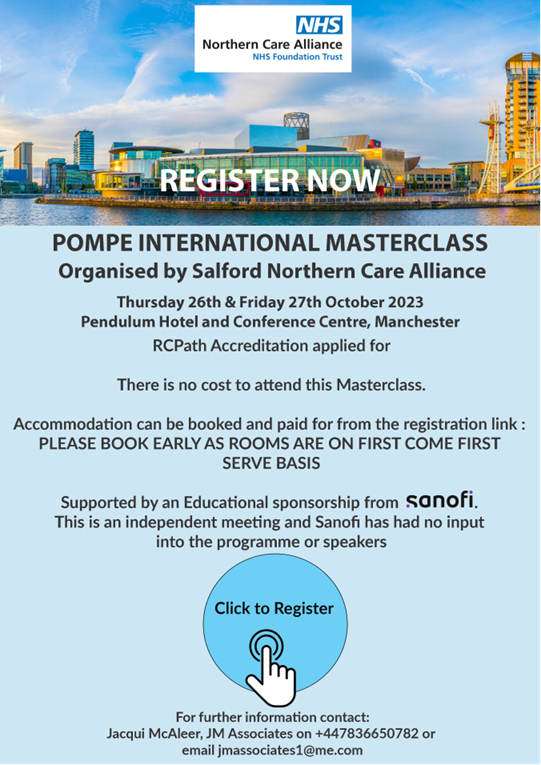 NHS
Northern Care Alliance
NHS Foundation Trust

REGISTER NOW

POMPE INTERNATIONAL MASTERCLASS
Organised by Salford Northern Care Alliance

Thursday 26th & Friday 27th October 2023
Pendulum Hotel and Conference Centre, Manchester
RCPath Accreditation applied for

There is no cost to attend this Masterclass.

Accommodation can be booked and paid for from the registration link :
PLEASE BOOK EARLY AS ROOMS ARE ON FIRST COME FIRST SERVE BASIS

Supported by an Educational sponsorship from sanofi.
This is an independent meeting and Sanofi has had no input into the programme or speakers

Click to Register

For further information contact:
Jacqui McAleer, JM Associates on +447836650782 or email jmassociates1@me.com